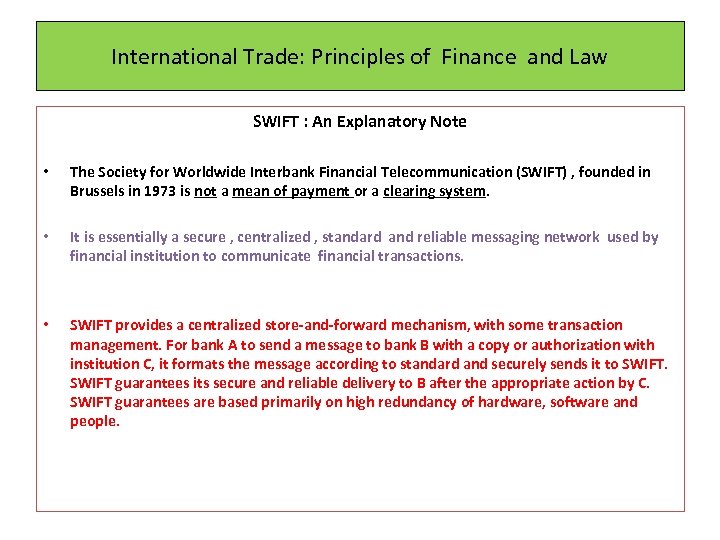 International Trade: Principles of Finance and Law

SWIFT : An Explanatory Note

• The Society for Worldwide Interbank Financial Telecommunication (SWIFT) , founded in Brussels in 1973 is not a mean of payment or a clearing system.

• It is essentially a secure , centralized , standard and reliable messaging network used by financial institution to communicate financial transactions.

• SWIFT provides a centralized store-and-forward mechanism, with some transaction management. For bank A to send a message to bank B with a copy or authorization with institution C, it formats the message according to standard and securely sends it to SWIFT. SWIFT guarantees its secure and reliable delivery to B after the appropriate action by C. SWIFT guarantees are based primarily on high redundancy of hardware, software and people.